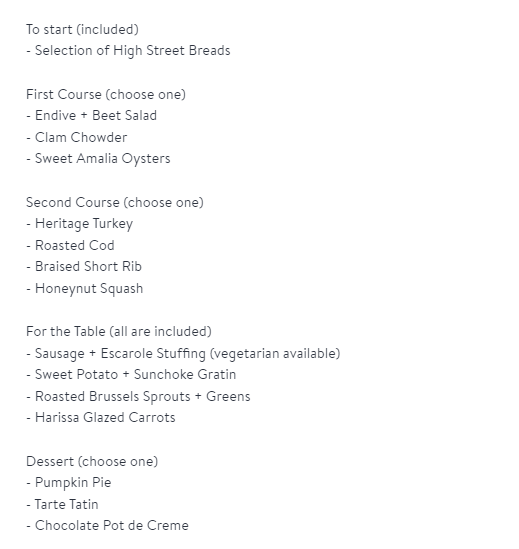 To start (included)
- Selection of High Street Breads

First Course (choose one)
- Endive + Beet Salad
- Clam Chowder
- Sweet Amalia Oysters

Second Course (choose one)
- Heritage Turkey
- Roasted Cod
- Braised Short Rib
- Honeynut Squash

For the Table (all are included)
- Sausage + Escarole Stuffing (vegetarian available)
- Sweet Potato + Sunchoke Gratin
- Roasted Brussels Sprouts + Greens
- Harissa Glazed Carrots

Dessert (choose one)
- Pumpkin Pie
- Tarte Tatin
- Chocolate Pot de Creme